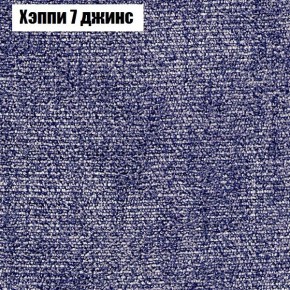 Хэппи 7 джинс